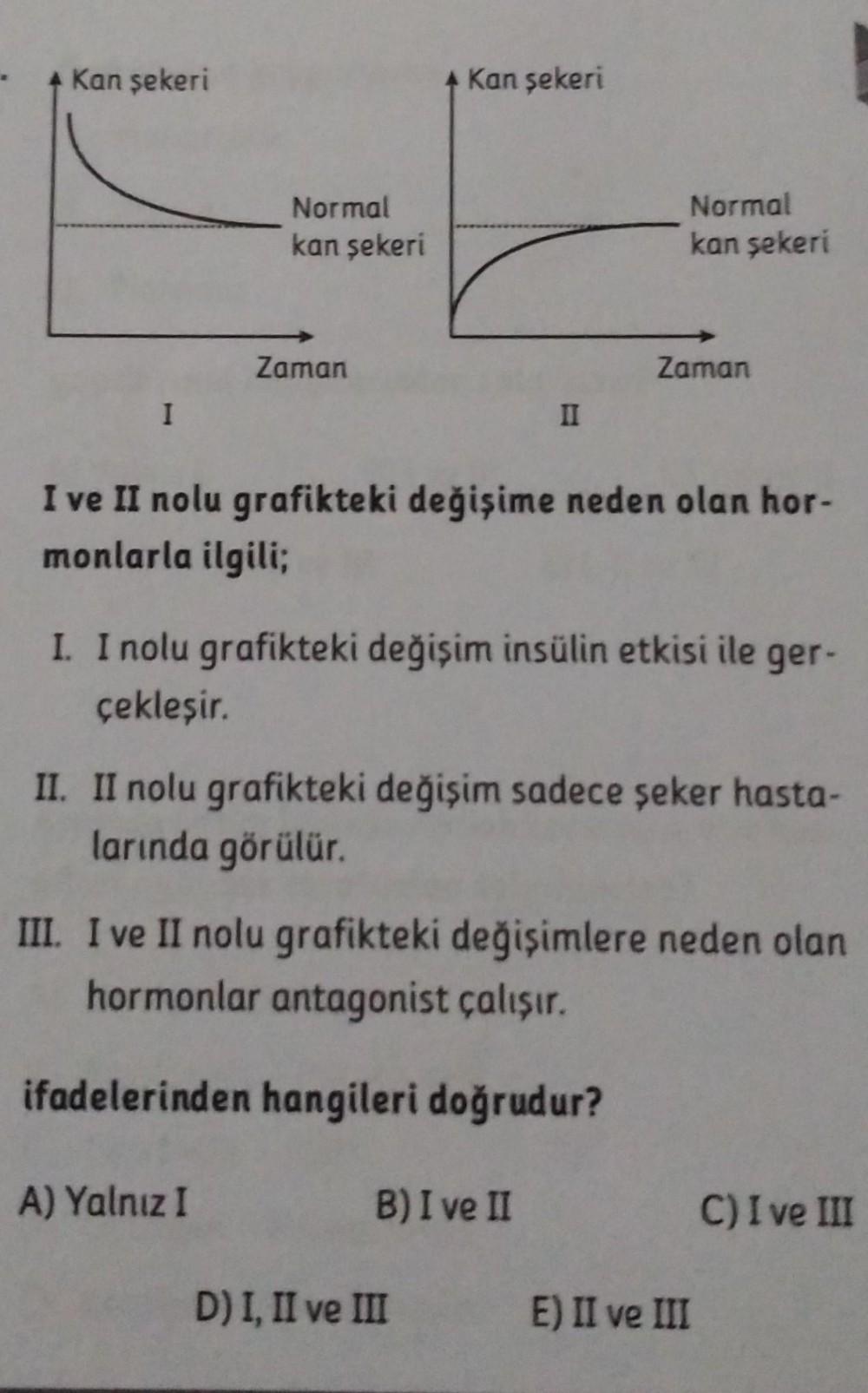 Kan şekeri

Normal kan şekeri

Zaman

I

Kan şekeri

Normal kan şekeri

Zaman

II

I ve II nolu grafikteki değişime neden olan hormonlarla ilgili;

I. I nolu grafikteki değişim insülin etkisi ile gerçekleşir.

II. II nolu grafikteki değişim sadece şeker hastalarında görülür.

III. I ve II nolu grafikteki değişimlere neden olan hormonlar antagonist çalışır.

ifadelerinden hangileri doğrudur?

A) Yalnız I
B) I ve II
C) I ve III
D) I, II ve III
E) II ve III